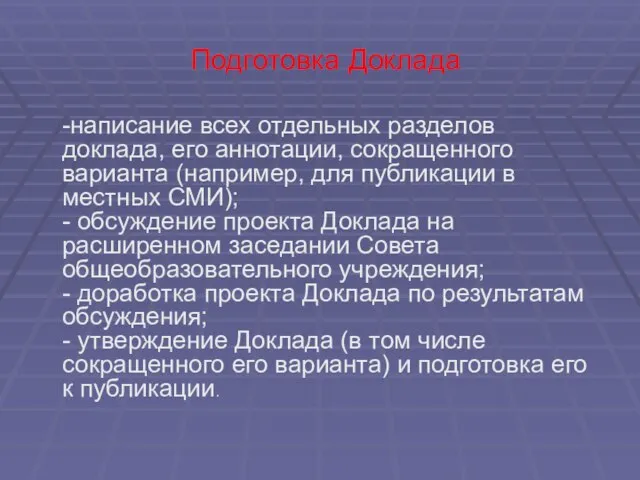 Подготовка Доклада

-написание всех отдельных разделов доклада, его аннотации, сокращенного варианта (например, для публикации в местных СМИ);
- обсуждение проекта Доклада на расширенном заседании Совета общеобразовательного учреждения;
- доработка проекта Доклада по результатам обсуждения;
- утверждение Доклада (в том числе сокращенного его варианта) и подготовка его к публикации.